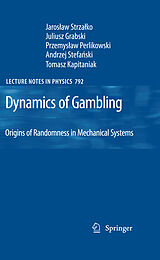 Jarosław Strzałko
Juliusz Grabski
Przemysław Perlikowski
Andrzej Stefański
Tomasz Kapitaniak

LECTURE NOTES IN PHYSICS 792

Dynamics of Gambling

Origins of Randomness in Mechanical Systems

Springer